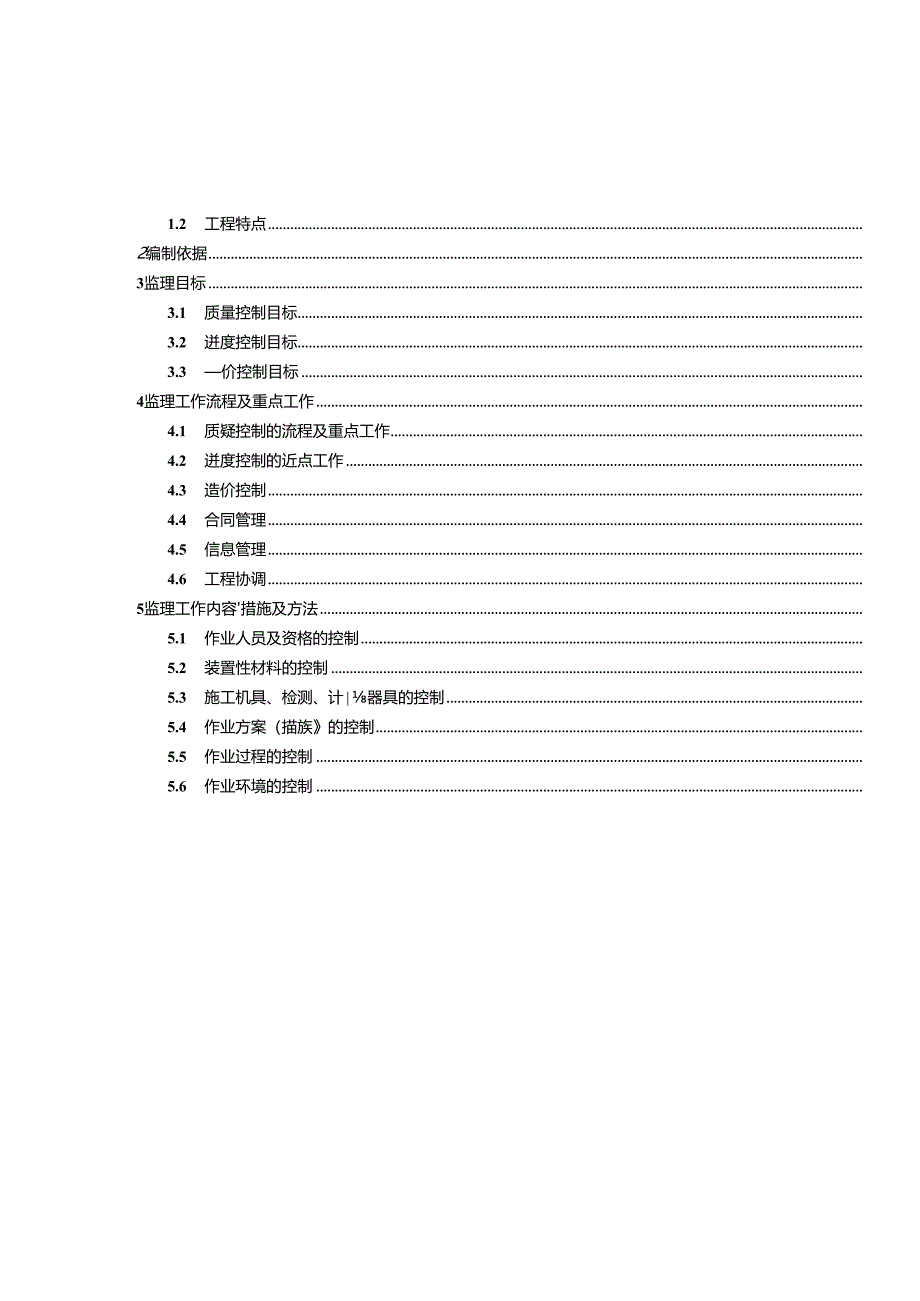 1.2 工程特点

2编制依据

3监理目标

3.1 质量控制目标

3.2 进度控制目标

3.3 —价控制目标

4监理工作流程及重点工作

4.1 质疑控制的流程及重点工作

4.2 进度控制的近点工作

4.3 造价控制

4.4 合同管理

4.5 信息管理

4.6 工程协调

5监理工作内容'措施及方法

5.1 作业人员及资格的控制

5.2 装置性材料的控制

5.3 施工机具、检测、计|⅛器具的控制

5.4 作业方案（描族》的控制

5.5 作业过程的控制

5.6 作业环境的控制